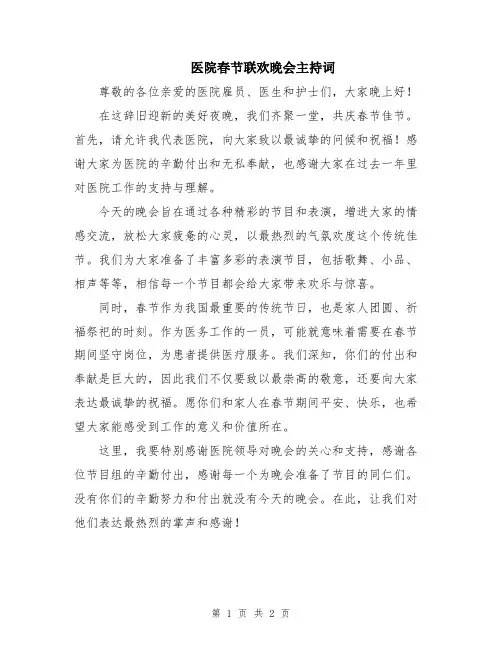 医院春节联欢晚会主持词

尊敬的各位亲爱的医院雇员、医生和护士们，大家晚上好！

在这辞旧迎新的美好夜晚，我们齐聚一堂，共庆春节佳节。首先，请允许我代表医院，向大家致以最诚挚的问候和祝福！感谢大家为医院的辛勤付出和无私奉献，也感谢大家在过去一年里对医院工作的支持与理解。

今天的晚会旨在通过各种精彩的节目和表演，增进大家的情感交流，放松大家疲惫的心灵，以最热烈的气氛欢度这个传统佳节。我们为大家准备了丰富多彩的表演节目，包括歌舞、小品、相声等等，相信每一个节目都会给大家带来欢乐与惊喜。

同时，春节作为我国最重要的传统节日，也是家人团圆、祈福祭祀的时刻。作为医务工作的一员，可能就意味着需要在春节期间坚守岗位，为患者提供医疗服务。我们深知，你们的付出和奉献是巨大的，因此我们不仅要致以最崇高的敬意，还要向大家表达最诚挚的祝福。愿你们和家人在春节期间平安、快乐，也希望大家能感受到工作的意义和价值所在。

这里，我要特别感谢医院领导对晚会的关心和支持，感谢各位节目组的辛勤付出，感谢每一个为晚会准备了节目的同仁们。没有你们的辛勤努力和付出就没有今天的晚会。在此，让我们对他们表达最热烈的掌声和感谢！

第 1 页 共 2 页